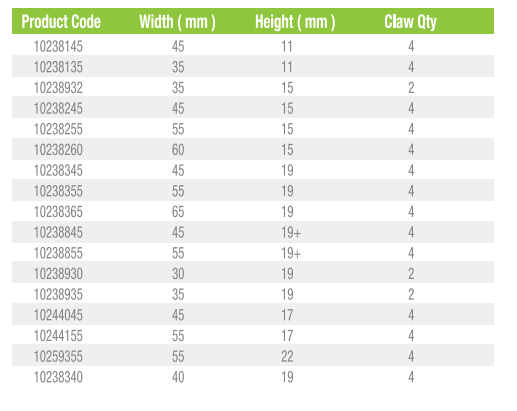 | Product Code | Width ( mm ) | Height ( mm ) | Claw Qty |
|---|---|---|---|
| 10238145 | 45 | 11 | 4 |
| 10238135 | 35 | 11 | 4 |
| 10238932 | 35 | 15 | 2 |
| 10238245 | 45 | 15 | 4 |
| 10238255 | 55 | 15 | 4 |
| 10238260 | 60 | 15 | 4 |
| 10238345 | 45 | 19 | 4 |
| 10238355 | 55 | 19 | 4 |
| 10238365 | 65 | 19 | 4 |
| 10238845 | 45 | 19+ | 4 |
| 10238855 | 55 | 19+ | 4 |
| 10238930 | 30 | 19 | 2 |
| 10238935 | 35 | 19 | 2 |
| 10244045 | 45 | 17 | 4 |
| 10244155 | 55 | 17 | 4 |
| 10259355 | 55 | 22 | 4 |
| 10238340 | 40 | 19 | 4 |